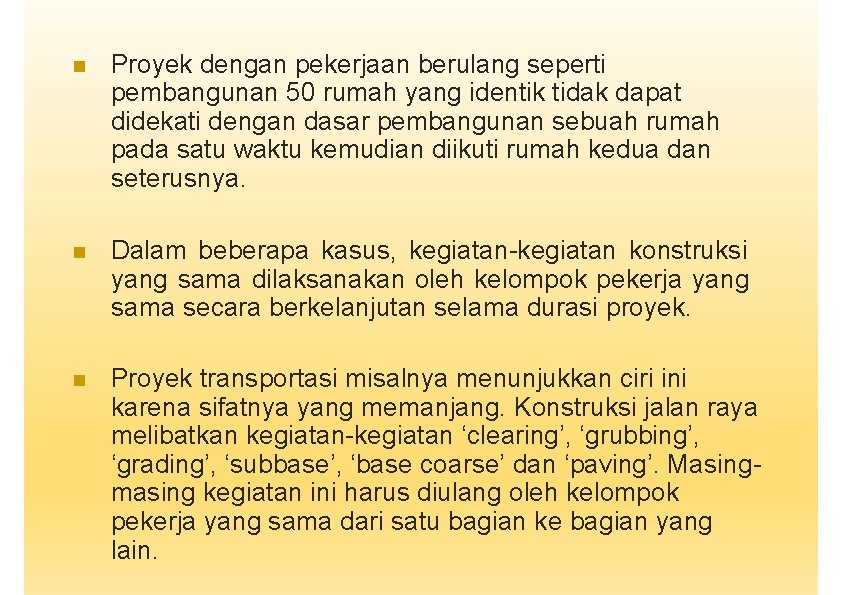 ■ Proyek dengan pekerjaan berulang seperti pembangunan 50 rumah yang identik tidak dapat didekati dengan dasar pembangunan sebuah rumah pada satu waktu kemudian diikuti rumah kedua dan seterusnya.

■ Dalam beberapa kasus, kegiatan-kegiatan konstruksi yang sama dilaksanakan oleh kelompok pekerja yang sama secara berkelanjutan selama durasi proyek.

■ Proyek transportasi misalnya menunjukkan ciri ini karena sifatnya yang memanjang. Konstruksi jalan raya melibatkan kegiatan-kegiatan ‘clearing’, ‘grubbing’, ‘grading’, ‘subbase’, ‘base coarse’ dan ‘paving’. Masing-masing kegiatan ini harus diulang oleh kelompok pekerja yang sama dari satu bagian ke bagian yang lain.